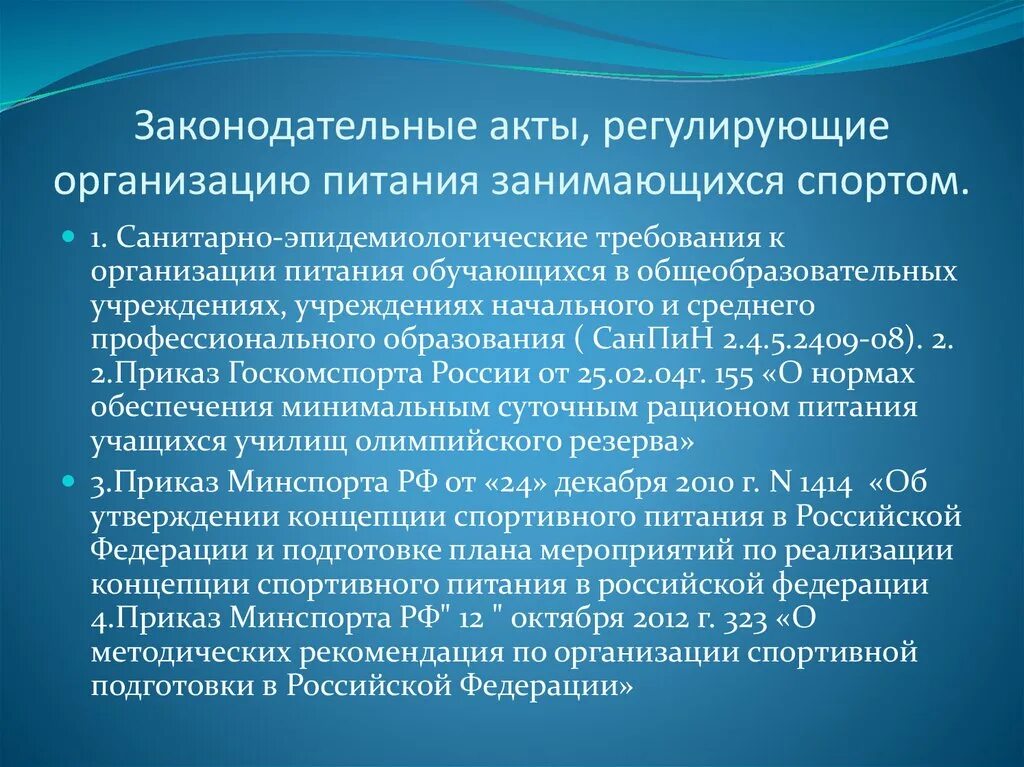 Законодательные акты, регулирующие организацию питания занимающихся спортом.

1. Санитарно-эпидемиологические требования к организации питания обучающихся в общеобразовательных учреждениях, учреждениях начального и среднего профессионального образования ( СанПиН 2.4.5.2409-08). 2. 2.Приказ Госкомспорта России от 25.02.04г. 155 «О нормах обеспечения минимальным суточным рационом питания учащихся училищ олимпийского резерва»

3.Приказ Минспорта РФ от «24» декабря 2010 г. N 1414 «Об утверждении концепции спортивного питания в Российской Федерации и подготовке плана мероприятий по реализации концепции спортивного питания в российской федерации 4.Приказ Минспорта РФ" 12 " октября 2012 г. 323 «О методических рекомендация по организации спортивной подготовки в Российской Федерации»